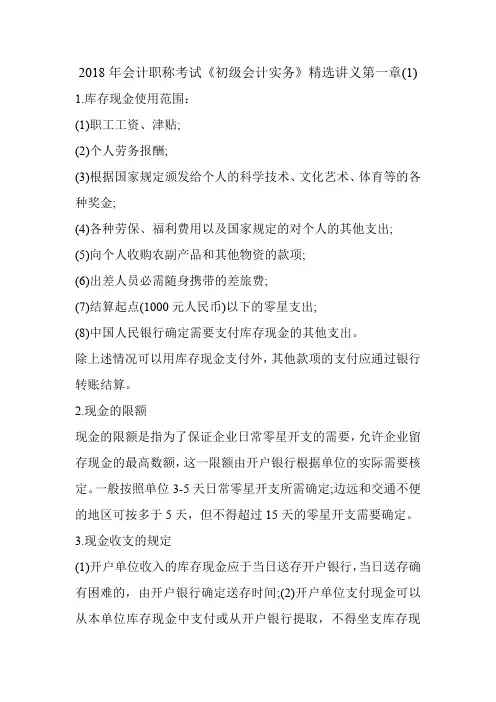 2018年会计职称考试《初级会计实务》精选讲义第一章(1)

1.库存现金使用范围：

(1)职工工资、津贴;

(2)个人劳务报酬;

(3)根据国家规定颁发给个人的科学技术、文化艺术、体育等的各种奖金;

(4)各种劳保、福利费用以及国家规定的对个人的其他支出;

(5)向个人收购农副产品和其他物资的款项;

(6)出差人员必需随身携带的差旅费;

(7)结算起点(1000元人民币)以下的零星支出;

(8)中国人民银行确定需要支付库存现金的其他支出。

除上述情况可以用库存现金支付外，其他款项的支付应通过银行转账结算。

2.现金的限额

现金的限额是指为了保证企业日常零星开支的需要，允许企业留存现金的最高数额，这一限额由开户银行根据单位的实际需要核定。一般按照单位3-5天日常零星开支所需确定;边远和交通不便的地区可按多于5天，但不得超过15天的零星开支需要确定。

3.现金收支的规定

(1)开户单位收入的库存现金应于当日送存开户银行，当日送存确有困难的，由开户银行确定送存时间;(2)开户单位支付现金可以从本单位库存现金中支付或从开户银行提取，不得坐支库存现